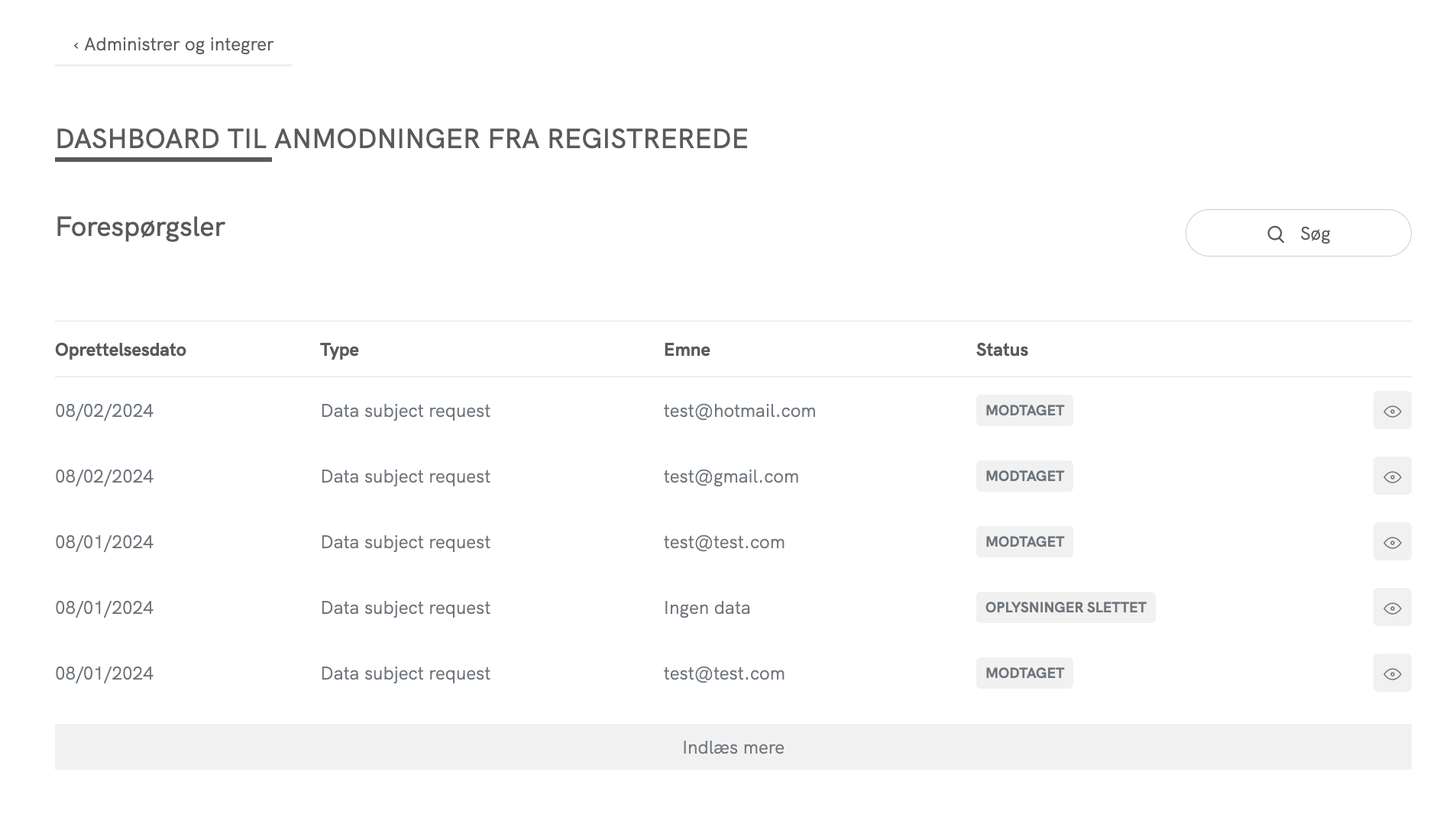 ‹ Administrer og integrer

DASHBOARD TIL ANMODNINGER FRA REGISTREREDE

Forespørgsler

Søg

| Oprettelsesdato | Type | Emne | Status |
|---|---|---|---|
| 08/02/2024 | Data subject request | test@hotmail.com | MODTAGET |
| 08/02/2024 | Data subject request | test@gmail.com | MODTAGET |
| 08/01/2024 | Data subject request | test@test.com | MODTAGET |
| 08/01/2024 | Data subject request | Ingen data | OPLYSNINGER SLETTET |
| 08/01/2024 | Data subject request | test@test.com | MODTAGET |

Indlæs mere